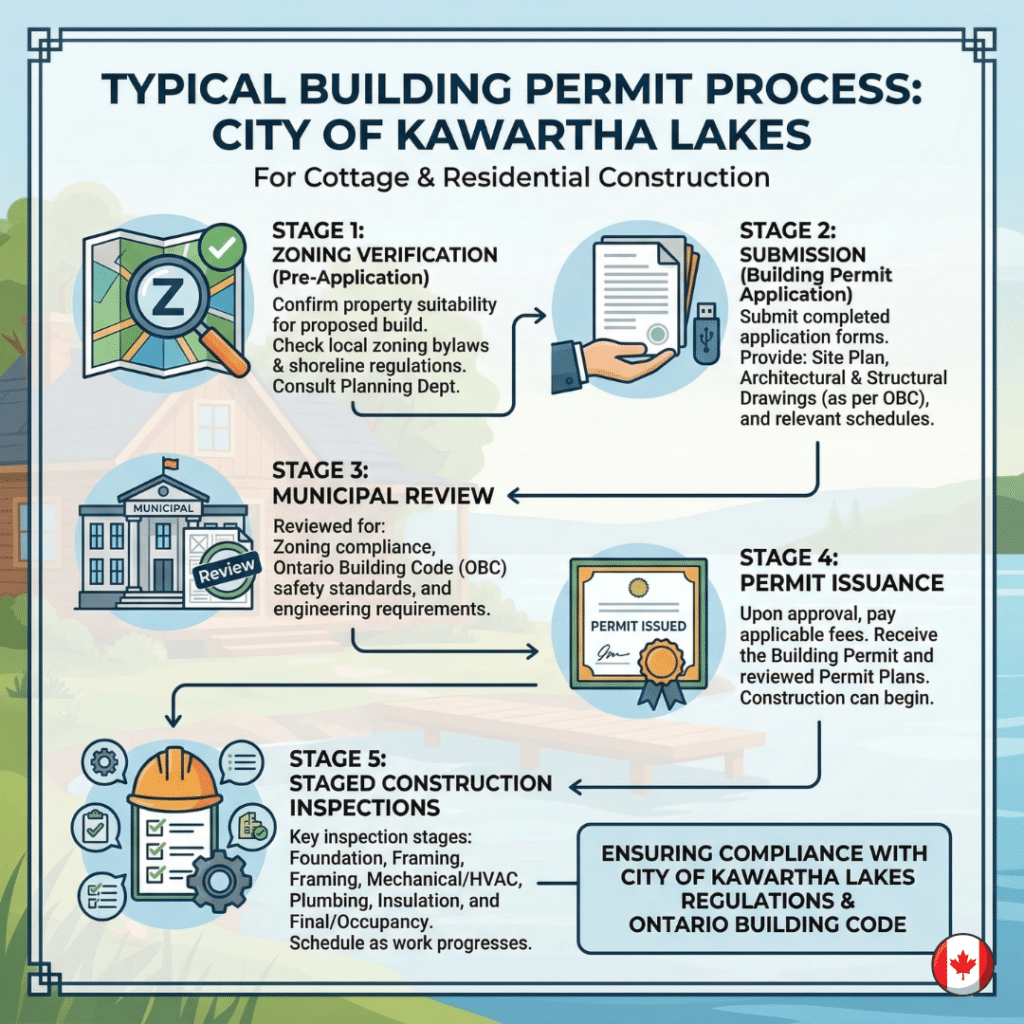 TYPICAL BUILDING PERMIT PROCESS: CITY OF KAWARTHA LAKES

For Cottage & Residential Construction

Z

STAGE 1:
ZONING VERIFICATION (Pre-Application)
Confirm property suitability for proposed build. Check local zoning bylaws & shoreline regulations. Consult Planning Dept.

STAGE 2:
SUBMISSION (Building Permit Application)
Submit completed application forms. Provide: Site Plan, Architectural & Structural Drawings (as per OBC), and relevant schedules.

MUNICIPAL

Review

STAGE 3:
MUNICIPAL REVIEW
Reviewed for: Zoning compliance, Ontario Building Code (OBC) safety standards, and engineering requirements.

PERMIT ISSUED

STAGE 4:
PERMIT ISSUANCE
Upon approval, pay applicable fees. Receive the Building Permit and reviewed Permit Plans. Construction can begin.

STAGE 5:
STAGED CONSTRUCTION INSPECTIONS
Key inspection stages: Foundation, Framing, Framing, Mechanical/HVAC, Plumbing, Insulation, and Final/Occupancy. Schedule as work progresses.

ENSURING COMPLIANCE WITH CITY OF KAWARTHA LAKES REGULATIONS & ONTARIO BUILDING CODE